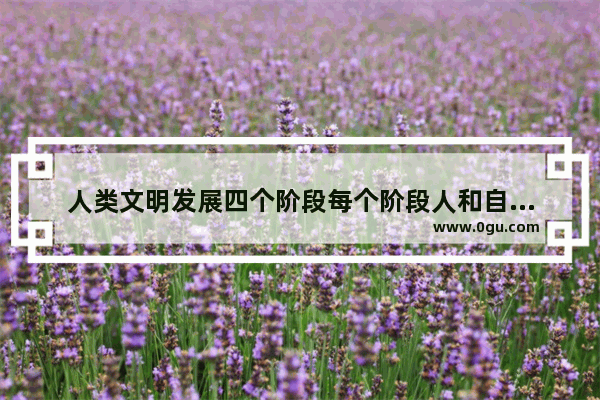 人类文明发展四个阶段每个阶段人和自...
www.0gu.com